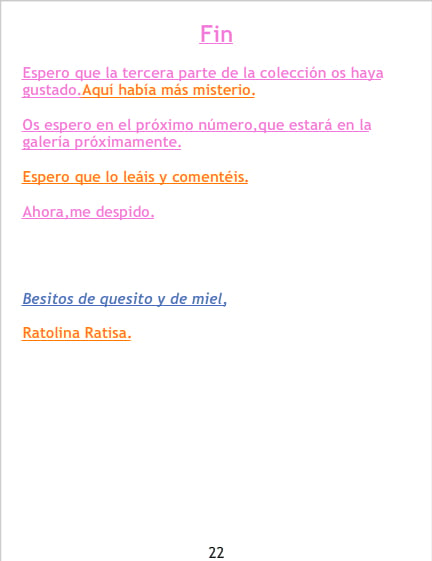 Fin

Espero que la tercera parte de la colección os haya gustado.Aquí había más misterio.

Os espero en el próximo número,que estará en la galería próximamente.

Espero que lo leáis y comentéis.

Ahora,me despido.

Besitos de quesito y de miel,

Ratolina Ratisa.

22